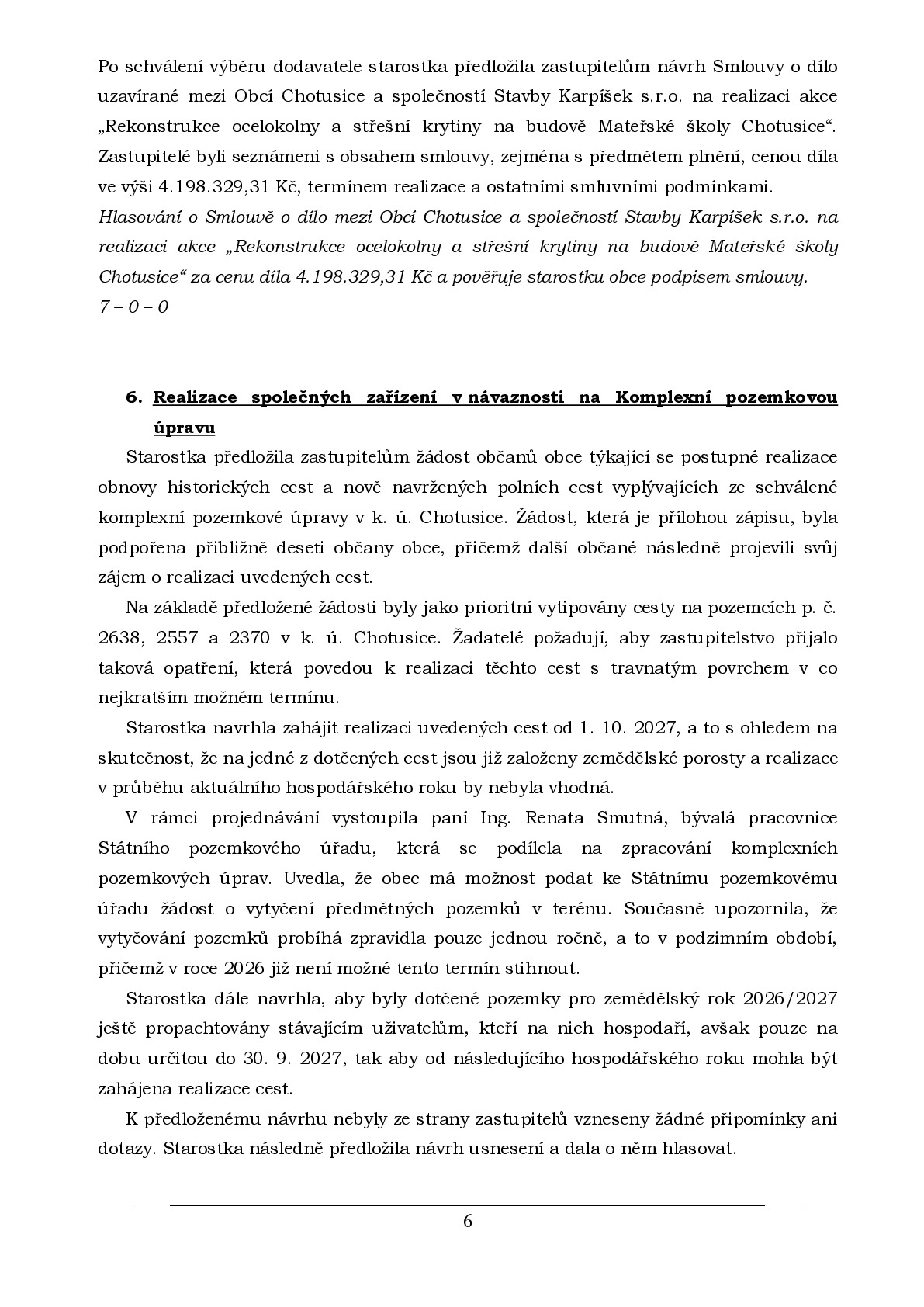 Po schválení výběru dodavatele starostka předložila zastupitelům návrh Smlouvy o dílo uzavírané mezi Obcí Chotusice a společností Stavby Karpíšek s.r.o. na realizaci akce „Rekonstrukce ocelokolny a střešní krytiny na budově Mateřské školy Chotusice“. Zastupitelé byli seznámeni s obsahem smlouvy, zejména s předmětem plnění, cenou díla ve výši 4.198.329,31 Kč, termínem realizace a ostatními smluvními podmínkami.

Hlasování o Smlouvě o dílo mezi Obcí Chotusice a společností Stavby Karpíšek s.r.o. na realizaci akce „Rekonstrukce ocelokolny a střešní krytiny na budově Mateřské školy Chotusice“ za cenu díla 4.198.329,31 Kč a pověřuje starostku obce podpisem smlouvy.
7 – 0 – 0

6. Realizace společných zařízení v návaznosti na Komplexní pozemkovou úpravu

Starostka předložila zastupitelům žádost občanů obce týkající se postupné realizace obnovy historických cest a nově navržených polních cest vyplývajících ze schválené komplexní pozemkové úpravy v k. ú. Chotusice. Žádost, která je přílohou zápisu, byla podpořena přibližně deseti občany obce, přičemž další občané následně projevili svůj zájem o realizaci uvedených cest.

Na základě předložené žádosti byly jako prioritní vytipovány cesty na pozemcích p. č. 2638, 2557 a 2370 v k. ú. Chotusice. Žadatelé požadují, aby zastupitelstvo přijalo taková opatření, která povedou k realizaci těchto cest s travnatým povrchem v co nejkratším možném termínu.

Starostka navrhla zahájit realizaci uvedených cest od 1. 10. 2027, a to s ohledem na skutečnost, že na jedné z dotčených cest jsou již založeny zemědělské porosty a realizace v průběhu aktuálního hospodářského roku by nebyla vhodná.

V rámci projednávání vystoupila paní Ing. Renata Smutná, bývalá pracovnice Státního pozemkového úřadu, která se podílela na zpracování komplexních pozemkových úprav. Uvedla, že obec má možnost podat ke Státnímu pozemkovému úřadu žádost o vytyčení předmětných pozemků v terénu. Současně upozornila, že vytyčování pozemků probíhá zpravidla pouze jednou ročně, a to v podzimním období, přičemž v roce 2026 již není možné tento termín stihnout.

Starostka dále navrhla, aby byly dotčené pozemky pro zemědělský rok 2026/2027 ještě propachtovány stávajícím uživatelům, kteří na nich hospodaří, avšak pouze na dobu určitou do 30. 9. 2027, tak aby od následujícího hospodářského roku mohla být zahájena realizace cest.

K předloženému návrhu nebyly ze strany zastupitelů vzneseny žádné připomínky ani dotazy. Starostka následně předložila návrh usnesení a dala o něm hlasovat.

6